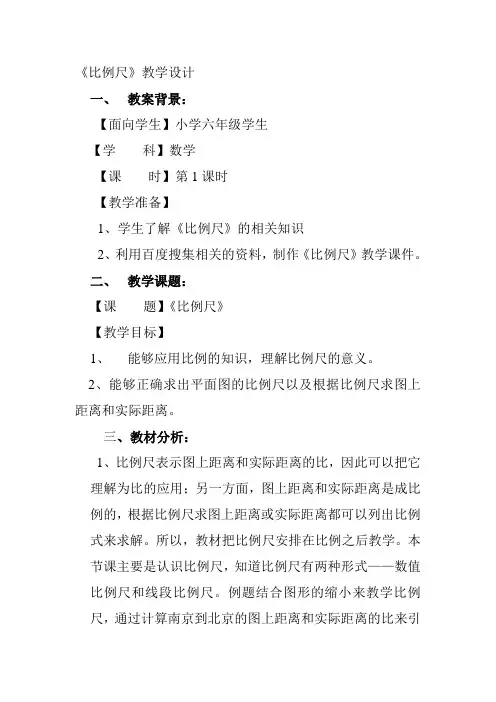 《比例尺》教学设计

一、 教案背景：

【面向学生】小学六年级学生

【学 科】数学

【课 时】第 1 课时

【教学准备】

1、学生了解《比例尺》的相关知识

2、利用百度搜集相关的资料，制作《比例尺》教学课件。

二、 教学课题：

【课 题】《比例尺》

【教学目标】

1、 能够应用比例的知识，理解比例尺的意义。

2、能够正确求出平面图的比例尺以及根据比例尺求图上距离和实际距离。

三、教材分析：

1、比例尺表示图上距离和实际距离的比，因此可以把它理解为比的应用；另一方面，图上距离和实际距离是成比例的，根据比例尺求图上距离或实际距离都可以列出比例式来求解。所以，教材把比例尺安排在比例之后教学。本节课主要是认识比例尺，知道比例尺有两种形式——数值比例尺和线段比例尺。例题结合图形的缩小来教学比例尺，通过计算南京到北京的图上距离和实际距离的比来引